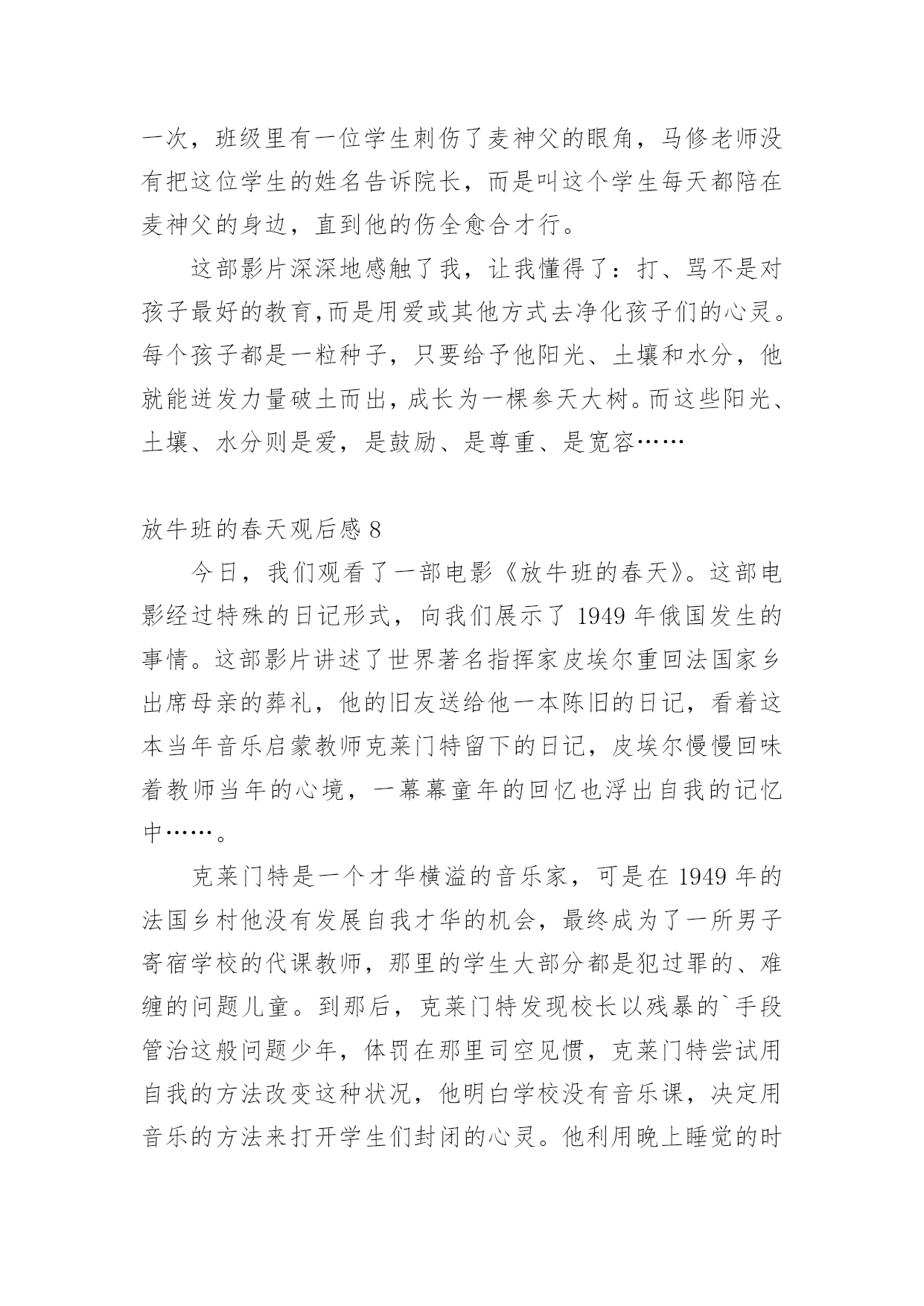 一次，班级里有一位学生刺伤了麦神父的眼角，马修老师没有把这位学生的姓名告诉院长，而是叫这个学生每天都陪在麦神父的身边，直到他的伤全愈合才行。

这部影片深深地感触了我，让我懂得了：打、骂不是对孩子最好的教育,而是用爱或其他方式去净化孩子们的心灵。每个孩子都是一粒种子，只要给予他阳光、土壤和水分，他就能迸发力量破土而出，成长为一棵参天大树。而这些阳光、土壤、水分则是爱，是鼓励、是尊重、是宽容……

放牛班的春天观后感 8

今日，我们观看了一部电影《放牛班的春天》。这部电影经过特殊的日记形式，向我们展示了 1949 年俄国发生的事情。这部影片讲述了世界著名指挥家皮埃尔重回法国家乡出席母亲的葬礼，他的旧友送给他一本陈旧的日记，看着这本当年音乐启蒙教师克莱门特留下的日记，皮埃尔慢慢回味着教师当年的心境，一幕幕童年的回忆也浮出自我的记忆中……。

克莱门特是一个才华横溢的音乐家，可是在 1949 年的法国乡村他没有发展自我才华的机会，最终成为了一所男子寄宿学校的代课教师，那里的学生大部分都是犯过罪的、难缠的问题儿童。到那后，克莱门特发现校长以残暴的`手段管治这般问题少年，体罚在那里司空见惯，克莱门特尝试用自我的方法改变这种状况，他明白学校没有音乐课，决定用音乐的方法来打开学生们封闭的心灵。他利用晚上睡觉的时